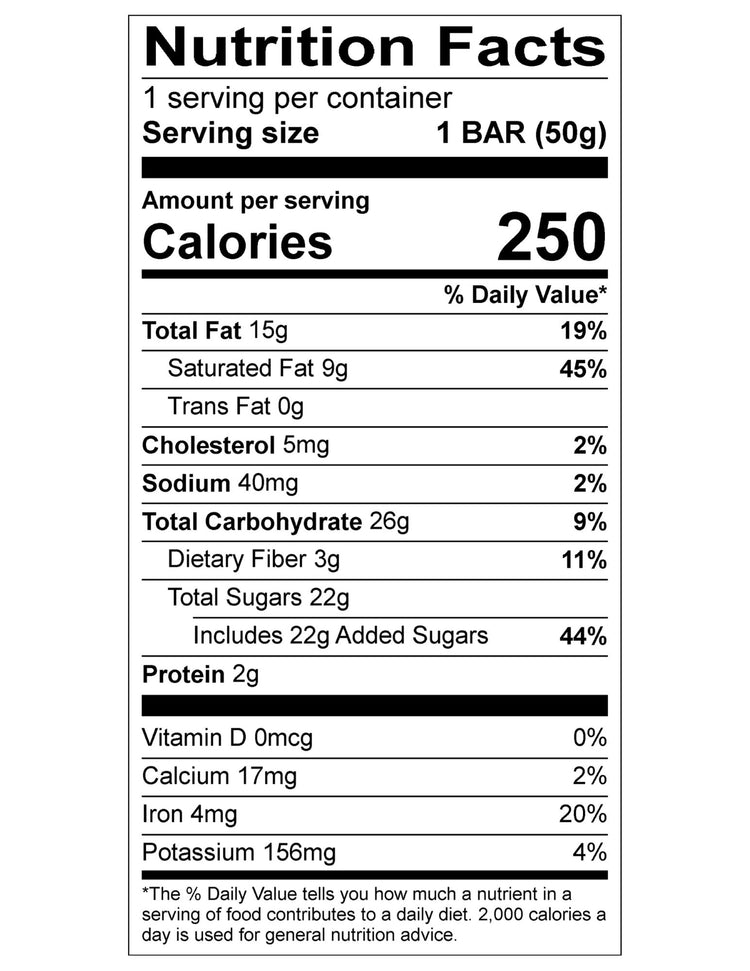 Nutrition Facts

1 serving per container
Serving size 1 BAR (50g)

Amount per serving
Calories 250

% Daily Value*

Total Fat 15g 19%
Saturated Fat 9g 45%
Trans Fat 0g
Cholesterol 5mg 2%
Sodium 40mg 2%
Total Carbohydrate 26g 9%
Dietary Fiber 3g 11%
Total Sugars 22g
Includes 22g Added Sugars 44%
Protein 2g

Vitamin D 0mcg 0%
Calcium 17mg 2%
Iron 4mg 20%
Potassium 156mg 4%

*The % Daily Value tells you how much a nutrient in a serving of food contributes to a daily diet. 2,000 calories a day is used for general nutrition advice.